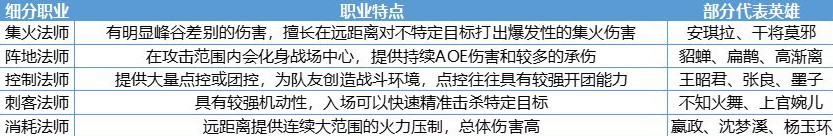 | 细分职业 | 职业特点 | 部分代表英雄 |
|---|---|---|
| 集火法师 | 有明显峰谷差别的伤害，擅长在远距离对不特定目标打出爆发性的集火伤害 | 安琪拉、干将莫邪 |
| 阵地法师 | 在攻击范围内会化身战场中心，提供持续AOE伤害和较多的承伤 | 貂蝉、扁鹊、高渐离 |
| 控制法师 | 提供大量点控或团控，为队友创造战斗环境，点控往往具有较强开团能力 | 王昭君、张良、墨子 |
| 刺客法师 | 具有较强机动性，入场可以快速精准击杀特定目标 | 不知火舞、上官婉儿 |
| 消耗法师 | 远距离提供连续大范围的火力压制，总体伤害高 | 嬴政、沈梦溪、杨玉环 |